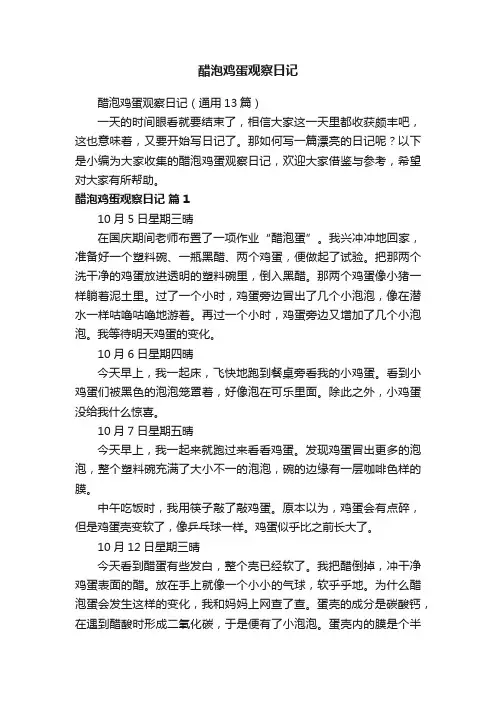 醋泡鸡蛋观察日记

醋泡鸡蛋观察日记（通用13篇）

一天的时间眼看就要结束了，相信大家这一天里都收获颇丰吧，这也意味着，又要开始写日记了。那如何写一篇漂亮的日记呢？以下是小编为大家收集的醋泡鸡蛋观察日记，欢迎大家借鉴与参考，希望对大家有所帮助。

醋泡鸡蛋观察日记 篇1

10月5日星期三晴

在国庆期间老师布置了一项作业“醋泡蛋”。我兴冲冲地回家，准备好一个塑料碗、一瓶黑醋、两个鸡蛋，便做起了试验。把那两个洗干净的鸡蛋放进透明的塑料碗里，倒入黑醋。那两个鸡蛋像小猪一样躺着泥土里。过了一个小时，鸡蛋旁边冒出了几个小泡泡，像在潜水一样咕噜咕噜地游着。再过一个小时，鸡蛋旁边又增加了几个小泡泡。我等待明天鸡蛋的变化。

10月6日星期四晴

今天早上，我一起床，飞快地跑到餐桌旁看我的小鸡蛋。看到小鸡蛋们被黑色的泡泡笼罩着，好像泡在可乐里面。除此之外，小鸡蛋没给我什么惊喜。

10月7日星期五晴

今天早上，我一起来就跑过来看看鸡蛋。发现鸡蛋冒出更多的泡泡，整个塑料碗充满了大小不一的泡泡，碗的边缘有一层咖啡色样的膜。

中午吃饭时，我用筷子敲了敲鸡蛋。原本以为，鸡蛋会有点碎，但是鸡蛋壳变软了，像乒乓球一样。鸡蛋似乎比之前长大了。

10月12日星期三晴

今天看到醋蛋有些发白，整个壳已经软了。我把醋倒掉，冲干净鸡蛋表面的醋。放在手上就像一个小小的气球，软乎乎地。为什么醋泡蛋会发生这样的变化，我和妈妈上网查了查。蛋壳的成分是碳酸钙，在遇到醋酸时形成二氧化碳，于是便有了小泡泡。蛋壳内的膜是个半